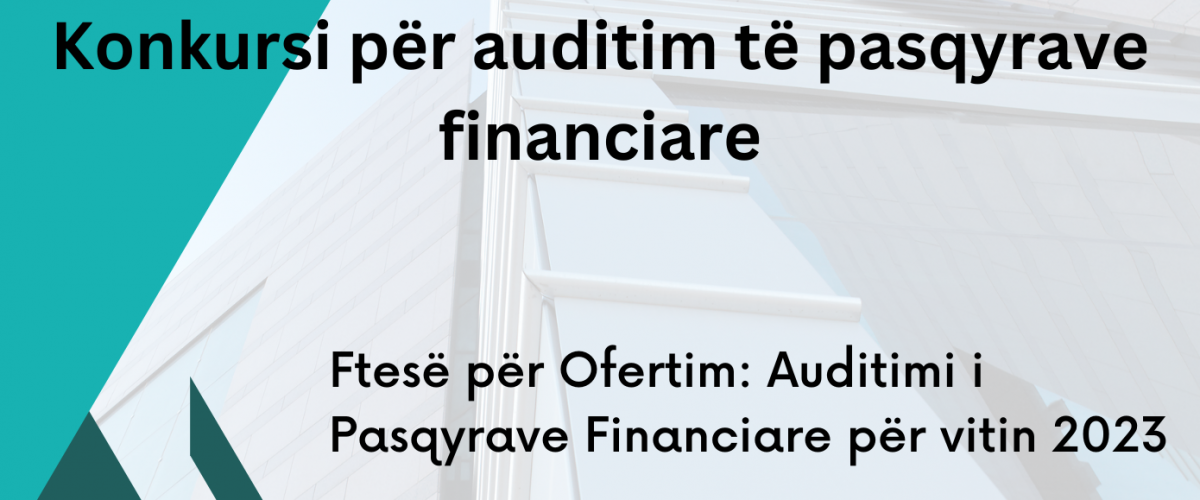 Konkursi për auditim të pasqyrave financiare

Ftesë për Ofertim: Auditimi i Pasqyrave Financiare për vitin 2023